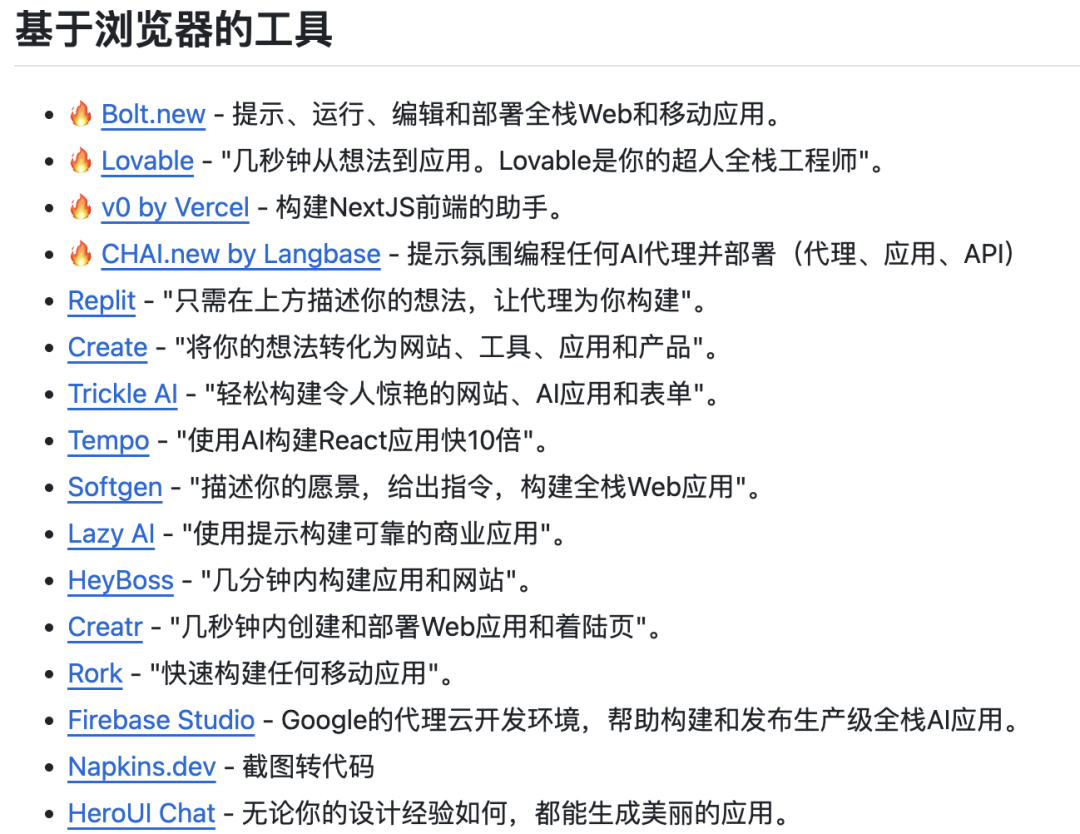 基于浏览器的工具

- 🔥 Bolt.new - 提示、运行、编辑和部署全栈Web和移动应用。
- 🔥 Lovable - "几秒钟从想法到应用。Lovable是你的超人全栈工程师"。
- 🔥 v0 by Vercel - 构建NextJS前端的助手。
- 🔥 CHAI.new by Langbase - 提示氛围编程任何AI代理并部署（代理、应用、API）
- Replit - "只需在上方描述你的想法，让代理为你构建"。
- Create - "将你的想法转化为网站、工具、应用和产品"。
- Trickle AI - "轻松构建令人惊艳的网站、AI应用和表单"。
- Tempo - "使用AI构建React应用快10倍"。
- Softgen - "描述你的愿景，给出指令，构建全栈Web应用"。
- Lazy AI - "使用提示构建可靠的商业应用"。
- HeyBoss - "几分钟内构建应用和网站"。
- Creatr - "几秒钟内创建和部署Web应用和着陆页"。
- Rork - "快速构建任何移动应用"。
- Firebase Studio - Google的代理云开发环境，帮助构建和发布生产级全栈AI应用。
- Napkins.dev - 截图转代码
- HeroUI Chat - 无论你的设计经验如何，都能生成美丽的应用。